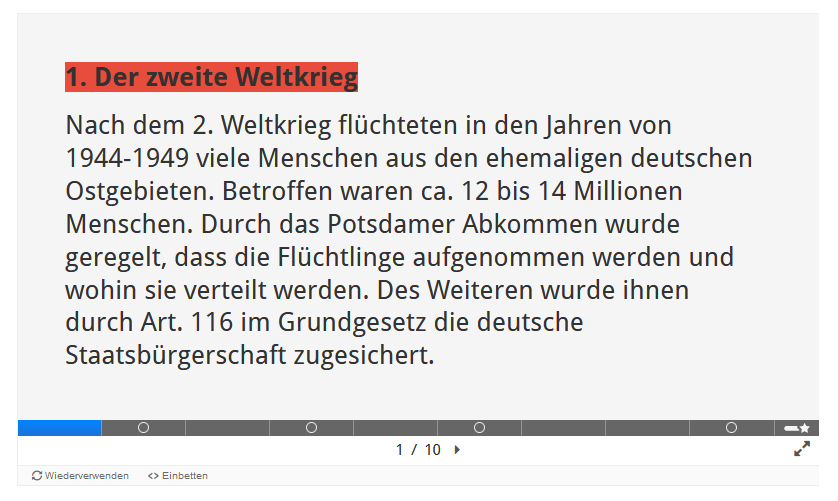 1. Der zweite Weltkrieg

Nach dem 2. Weltkrieg flüchteten in den Jahren von 1944-1949 viele Menschen aus den ehemaligen deutschen Ostgebieten. Betroffen waren ca. 12 bis 14 Millionen Menschen. Durch das Potsdamer Abkommen wurde geregelt, dass die Flüchtlinge aufgenommen werden und wohin sie verteilt werden. Des Weiteren wurde ihnen durch Art. 116 im Grundgesetz die deutsche Staatsbürgerschaft zugesichert.

1 / 10

Wiederverwenden
<> Einbetten